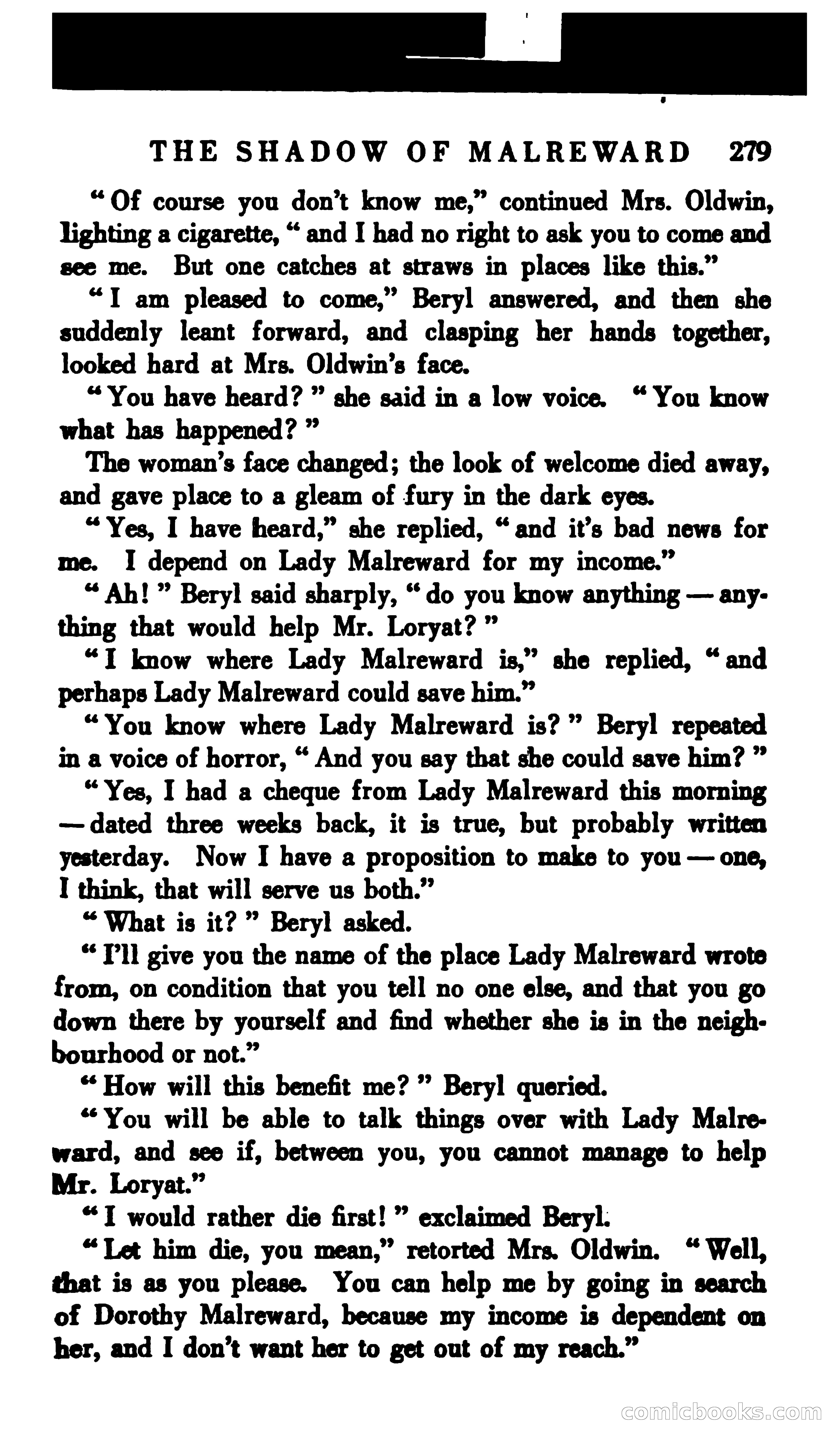 THE SHADOW OF MALREWARD 279

"Of course you don't know me," continued Mrs. Oldwin, lighting a cigarette, "and I had no right to ask you to come and see me. But one catches at straws in places like this."

"I am pleased to come," Beryl answered, and then she suddenly leant forward, and clasping her hands together, looked hard at Mrs. Oldwin's face.

"You have heard?" she said in a low voice. "You know what has happened?"

The woman's face changed; the look of welcome died away, and gave place to a gleam of fury in the dark eyes.

"Yes, I have heard," she replied, "and it's bad news for me. I depend on Lady Malreward for my income."

"Ah!" Beryl said sharply, "do you know anything — anything that would help Mr. Loryat?"

"I know where Lady Malreward is," she replied, "and perhaps Lady Malreward could save him."

"You know where Lady Malreward is?" Beryl repeated in a voice of horror, "And you say that she could save him?"

"Yes, I had a cheque from Lady Malreward this morning — dated three weeks back, it is true, but probably written yesterday. Now I have a proposition to make to you — one, I think, that will serve us both."

"What is it?" Beryl asked.

"I'll give you the name of the place Lady Malreward wrote from, on condition that you tell no one else, and that you go down there by yourself and find whether she is in the neighbourhood or not."

"How will this benefit me?" Beryl queried.

"You will be able to talk things over with Lady Malreward, and see if, between you, you cannot manage to help Mr. Loryat."

"I would rather die first!" exclaimed Beryl.

"Let him die, you mean," retorted Mrs. Oldwin. "Well, that is as you please. You can help me by going in search of Dorothy Malreward, because my income is dependent on her, and I don't want her to get out of my reach."

comicbooks.com